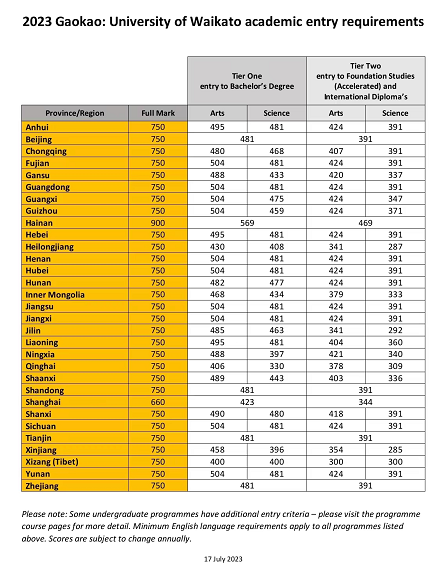 2023 Gaokao: University of Waikato academic entry requirements

| | | Tier One entry to Bachelor's Degree | | Tier Two entry to Foundation Studies (Accelerated) and International Diploma's | |
|---|---|---|---|---|---|
| Province/Region | Full Mark | Arts | Science | Arts | Science |
| Anhui | 750 | 495 | 481 | 424 | 391 |
| Beijing | 750 | 481 | | 391 | |
| Chongqing | 750 | 480 | 468 | 407 | 391 |
| Fujian | 750 | 504 | 481 | 424 | 391 |
| Gansu | 750 | 488 | 433 | 420 | 337 |
| Guangdong | 750 | 504 | 481 | 424 | 391 |
| Guangxi | 750 | 504 | 475 | 424 | 347 |
| Guizhou | 750 | 504 | 459 | 424 | 371 |
| Hainan | 900 | 569 | | 469 | |
| Hebei | 750 | 495 | 481 | 424 | 391 |
| Heilongjiang | 750 | 430 | 408 | 341 | 287 |
| Henan | 750 | 504 | 481 | 424 | 391 |
| Hubei | 750 | 504 | 481 | 424 | 391 |
| Hunan | 750 | 482 | 477 | 424 | 391 |
| Inner Mongolia | 750 | 468 | 434 | 379 | 333 |
| Jiangsu | 750 | 504 | 481 | 424 | 391 |
| Jiangxi | 750 | 504 | 481 | 424 | 391 |
| Jilin | 750 | 485 | 463 | 341 | 292 |
| Liaoning | 750 | 495 | 481 | 404 | 360 |
| Ningxia | 750 | 488 | 397 | 421 | 340 |
| Qinghai | 750 | 406 | 330 | 378 | 309 |
| Shaanxi | 750 | 489 | 443 | 403 | 336 |
| Shandong | 750 | 481 | | 391 | |
| Shanghai | 660 | 423 | | 344 | |
| Shanxi | 750 | 490 | 480 | 418 | 391 |
| Sichuan | 750 | 504 | 481 | 424 | 391 |
| Tianjin | 750 | 481 | | 391 | |
| Xinjiang | 750 | 458 | 396 | 354 | 285 |
| Xizang (Tibet) | 750 | 400 | 400 | 300 | 300 |
| Yunan | 750 | 504 | 481 | 424 | 391 |
| Zhejiang | 750 | 481 | | 391 | |

Please note: Some undergraduate programmes have additional entry criteria – please visit the programme course pages for more detail. Minimum English language requirements apply to all programmes listed above. Scores are subject to change annually.

17 July 2023